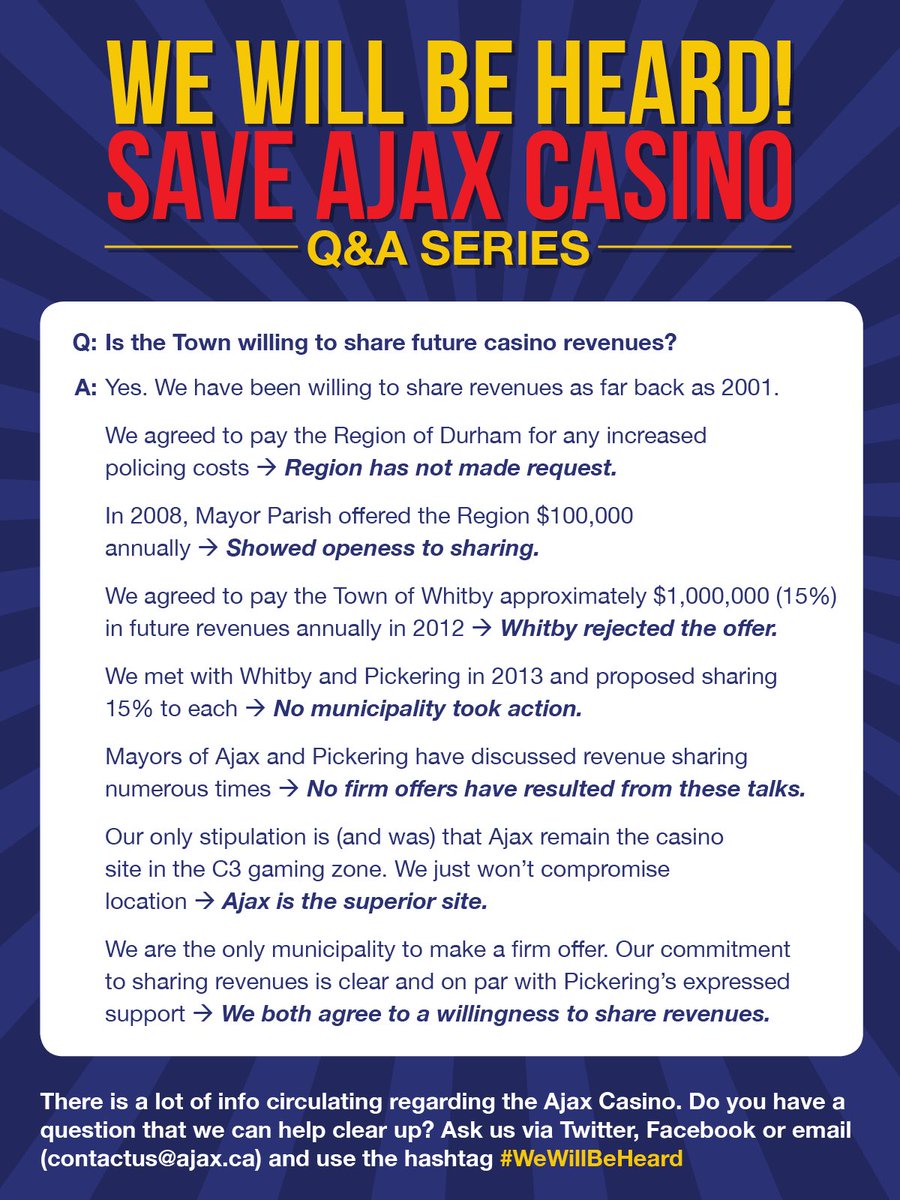 WE WILL BE HEARD!
SAVE AJAX CASINO
Q&A SERIES

Q: Is the Town willing to share future casino revenues?

A: Yes. We have been willing to share revenues as far back as 2001.

We agreed to pay the Region of Durham for any increased policing costs → Region has not made request.

In 2008, Mayor Parish offered the Region \$100,000 annually → Showed openess to sharing.

We agreed to pay the Town of Whitby approximately \$1,000,000 (15%) in future revenues annually in 2012 → Whitby rejected the offer.

We met with Whitby and Pickering in 2013 and proposed sharing 15% to each → No municipality took action.

Mayors of Ajax and Pickering have discussed revenue sharing numerous times → No firm offers have resulted from these talks.

Our only stipulation is (and was) that Ajax remain the casino site in the C3 gaming zone. We just won't compromise location → Ajax is the superior site.

We are the only municipality to make a firm offer. Our commitment to sharing revenues is clear and on par with Pickering's expressed support → We both agree to a willingness to share revenues.

There is a lot of info circulating regarding the Ajax Casino. Do you have a question that we can help clear up? Ask us via Twitter, Facebook or email (contactus@ajax.ca) and use the hashtag #WeWillBeHeard